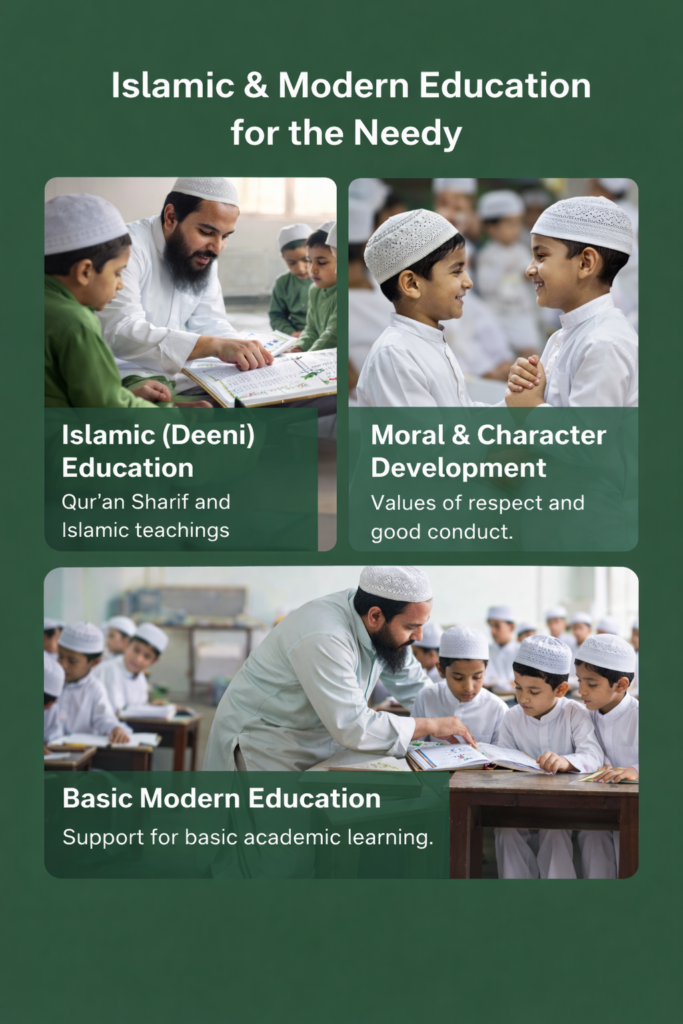 Islamic & Modern Education for the Needy

Islamic (Deeni) Education

Qur'an Sharif and Islamic teachings

Moral & Character Development

Values of respect and good conduct.

Basic Modern Education

Support for basic academic learning.